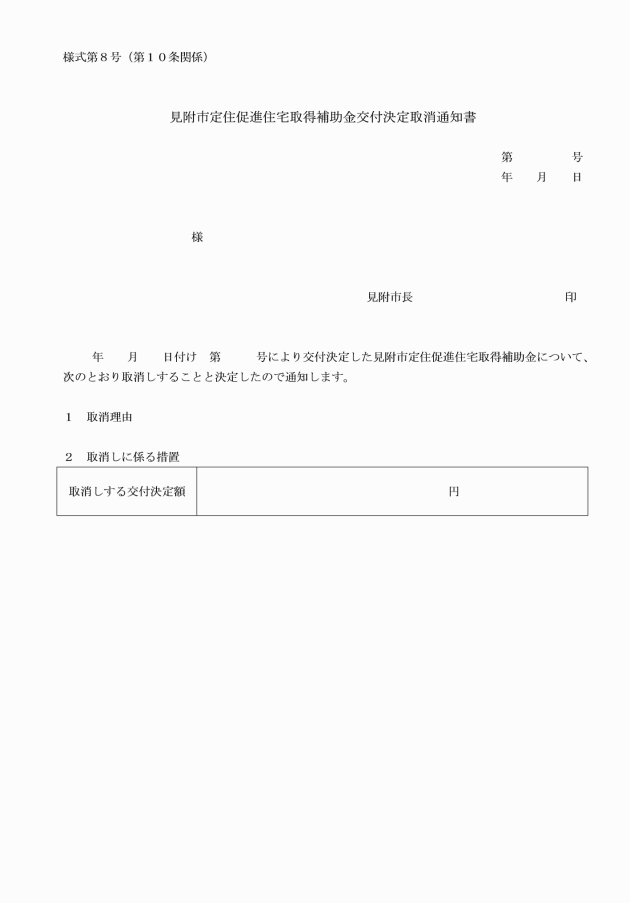 様式第８号（第１０条関係）

見附市定住促進住宅取得補助金交付決定取消通知書

第　　　　号
年　　月　　日

様

見附市長　　　　　　　　　　　印

年　　月　　日付け　第　　　号により交付決定した見附市定住促進住宅取得補助金について、次のとおり取消しすることと決定したので通知します。

１　取消理由

２　取消しに係る措置

| 取消しする交付決定額 | 円 |
|---|---|